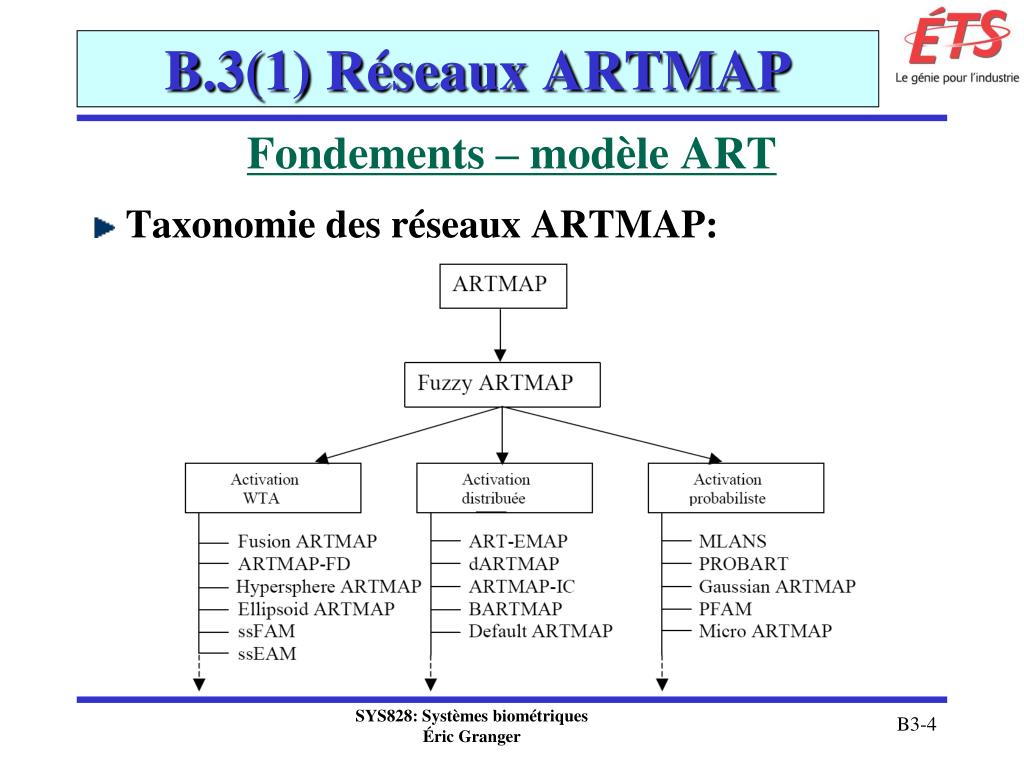 B.3(1) Réseaux ARTMAP

ÉTS
Le génie pour l'industrie

Fondements – modèle ART

Taxonomie des réseaux ARTMAP:

ARTMAP

Fuzzy ARTMAP

Activation WTA
Fusion ARTMAP
ARTMAP-FD
Hypersphere ARTMAP
Ellipsoid ARTMAP
ssFAM
ssEAM

Activation distribuée
ART-EMAP
dARTMAP
ARTMAP-IC
BARTMAP
Default ARTMAP

Activation probabiliste
MLANS
PROBART
Gaussian ARTMAP
PFAM
Micro ARTMAP

SYS828: Systèmes biométriques
Éric Granger

B3-4